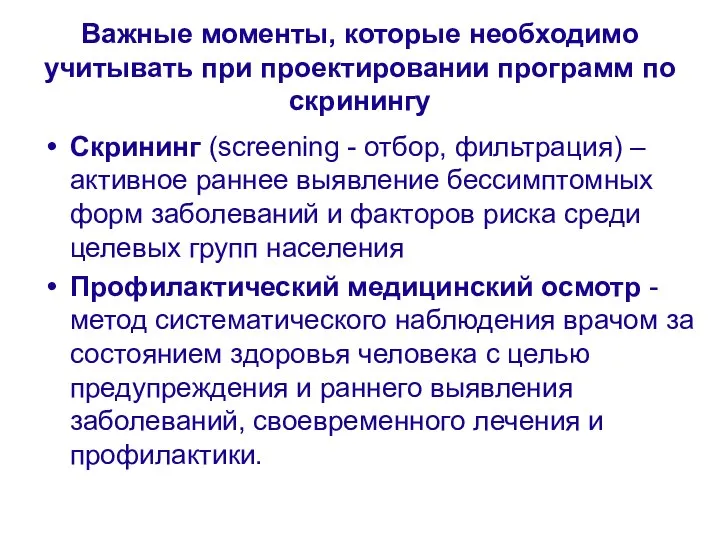 Важные моменты, которые необходимо учитывать при проектировании программ по скринингу

• Скрининг (screening - отбор, фильтрация) – активное раннее выявление бессимптомных форм заболеваний и факторов риска среди целевых групп населения

• Профилактический медицинский осмотр - метод систематического наблюдения врачом за состоянием здоровья человека с целью предупреждения и раннего выявления заболеваний, своевременного лечения и профилактики.